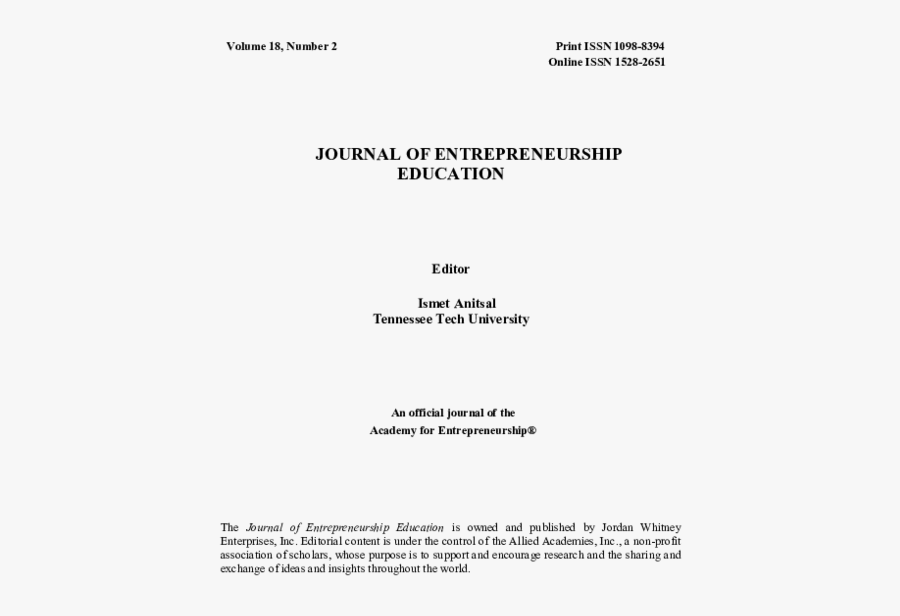 Volume 18, Number 2

Print ISSN 1098-8394
Online ISSN 1528-2651

JOURNAL OF ENTREPRENEURSHIP EDUCATION

Editor

Ismet Anitsal
Tennessee Tech University

An official journal of the
Academy for Entrepreneurship®

The Journal of Entrepreneurship Education is owned and published by Jordan Whitney Enterprises, Inc. Editorial content is under the control of the Allied Academies, Inc., a non-profit association of scholars, whose purpose is to support and encourage research and the sharing and exchange of ideas and insights throughout the world.